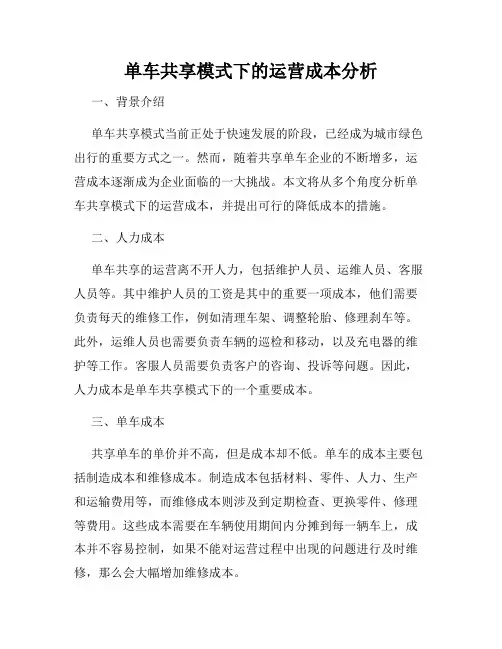 单车共享模式下的运营成本分析

一、背景介绍

单车共享模式当前正处于快速发展的阶段，已经成为城市绿色出行的重要方式之一。然而，随着共享单车企业的不断增多，运营成本逐渐成为企业面临的一大挑战。本文将从多个角度分析单车共享模式下的运营成本，并提出可行的降低成本的措施。

二、人力成本

单车共享的运营离不开人力，包括维护人员、运维人员、客服人员等。其中维护人员的工资是其中的重要一项成本，他们需要负责每天的维修工作，例如清理车架、调整轮胎、修理刹车等。此外，运维人员也需要负责车辆的巡检和移动，以及充电器的维护等工作。客服人员需要负责客户的咨询、投诉等问题。因此，人力成本是单车共享模式下的一个重要成本。

三、单车成本

共享单车的单价并不高，但是成本却不低。单车的成本主要包括制造成本和维修成本。制造成本包括材料、零件、人力、生产和运输费用等，而维修成本则涉及到定期检查、更换零件、修理等费用。这些成本需要在车辆使用期间内分摊到每一辆车上，成本并不容易控制，如果不能对运营过程中出现的问题进行及时维修，那么会大幅增加维修成本。